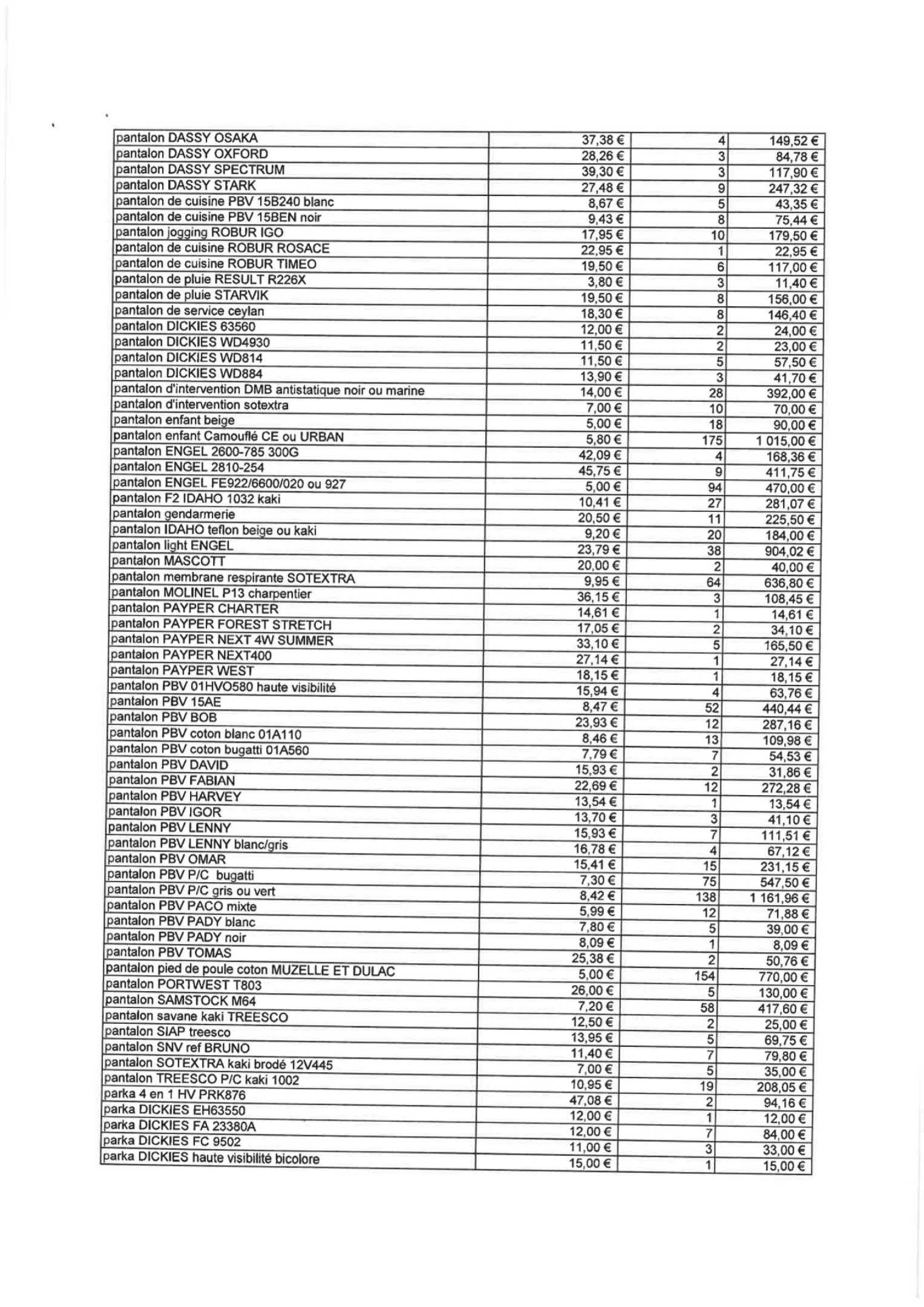 | | | | |
|---|---|---|---|
| pantalon DASSY OSAKA | 37,38 € | 4 | 149,52 € |
| pantalon DASSY OXFORD | 28,26 € | 3 | 84,78 € |
| pantalon DASSY SPECTRUM | 39,30 € | 3 | 117,90 € |
| pantalon DASSY STARK | 27,48 € | 9 | 247,32 € |
| pantalon de cuisine PBV 15B240 blanc | 8,67 € | 5 | 43,35 € |
| pantalon de cuisine PBV 15BEN noir | 9,43 € | 8 | 75,44 € |
| pantalon jogging ROBUR IGO | 17,95 € | 10 | 179,50 € |
| pantalon de cuisine ROBUR ROSACE | 22,95 € | 1 | 22,95 € |
| pantalon de cuisine ROBUR TIMEO | 19,50 € | 6 | 117,00 € |
| pantalon de pluie RESULT R226X | 3,80 € | 3 | 11,40 € |
| pantalon de pluie STARVIK | 19,50 € | 8 | 156,00 € |
| pantalon de service ceylan | 18,30 € | 8 | 146,40 € |
| pantalon DICKIES 63560 | 12,00 € | 2 | 24,00 € |
| pantalon DICKIES WD4930 | 11,50 € | 2 | 23,00 € |
| pantalon DICKIES WD814 | 11,50 € | 5 | 57,50 € |
| pantalon DICKIES WD884 | 13,90 € | 3 | 41,70 € |
| pantalon d'intervention DMB antistatique noir ou marine | 14,00 € | 28 | 392,00 € |
| pantalon d'intervention sotextra | 7,00 € | 10 | 70,00 € |
| pantalon enfant beige | 5,00 € | 18 | 90,00 € |
| pantalon enfant Camouflé CE ou URBAN | 5,80 € | 175 | 1 015,00 € |
| pantalon ENGEL 2600-785 300G | 42,09 € | 4 | 168,36 € |
| pantalon ENGEL 2810-254 | 45,75 € | 9 | 411,75 € |
| pantalon ENGEL FE922/6600/020 ou 927 | 5,00 € | 94 | 470,00 € |
| pantalon F2 IDAHO 1032 kaki | 10,41 € | 27 | 281,07 € |
| pantalon gendarmerie | 20,50 € | 11 | 225,50 € |
| pantalon IDAHO teflon beige ou kaki | 9,20 € | 20 | 184,00 € |
| pantalon light ENGEL | 23,79 € | 38 | 904,02 € |
| pantalon MASCOTT | 20,00 € | 2 | 40,00 € |
| pantalon membrane respirante SOTEXTRA | 9,95 € | 64 | 636,80 € |
| pantalon MOLINEL P13 charpentier | 36,15 € | 3 | 108,45 € |
| pantalon PAYPER CHARTER | 14,61 € | 1 | 14,61 € |
| pantalon PAYPER FOREST STRETCH | 17,05 € | 2 | 34,10 € |
| pantalon PAYPER NEXT 4W SUMMER | 33,10 € | 5 | 165,50 € |
| pantalon PAYPER NEXT400 | 27,14 € | 1 | 27,14 € |
| pantalon PAYPER WEST | 18,15 € | 1 | 18,15 € |
| pantalon PBV 01HVO580 haute visibilité | 15,94 € | 4 | 63,76 € |
| pantalon PBV 15AE | 8,47 € | 52 | 440,44 € |
| pantalon PBV BOB | 23,93 € | 12 | 287,16 € |
| pantalon PBV coton blanc 01A110 | 8,46 € | 13 | 109,98 € |
| pantalon PBV coton bugatti 01A560 | 7,79 € | 7 | 54,53 € |
| pantalon PBV DAVID | 15,93 € | 2 | 31,86 € |
| pantalon PBV FABIAN | 22,69 € | 12 | 272,28 € |
| pantalon PBV HARVEY | 13,54 € | 1 | 13,54 € |
| pantalon PBV IGOR | 13,70 € | 3 | 41,10 € |
| pantalon PBV LENNY | 15,93 € | 7 | 111,51 € |
| pantalon PBV LENNY blanc/gris | 16,78 € | 4 | 67,12 € |
| pantalon PBV OMAR | 15,41 € | 15 | 231,15 € |
| pantalon PBV P/C bugatti | 7,30 € | 75 | 547,50 € |
| pantalon PBV P/C gris ou vert | 8,42 € | 138 | 1 161,96 € |
| pantalon PBV PACO mixte | 5,99 € | 12 | 71,88 € |
| pantalon PBV PADY blanc | 7,80 € | 5 | 39,00 € |
| pantalon PBV PADY noir | 8,09 € | 1 | 8,09 € |
| pantalon PBV TOMAS | 25,38 € | 2 | 50,76 € |
| pantalon pied de poule coton MUZELLE ET DULAC | 5,00 € | 154 | 770,00 € |
| pantalon PORTWEST T803 | 26,00 € | 5 | 130,00 € |
| pantalon SAMSTOCK M64 | 7,20 € | 58 | 417,60 € |
| pantalon savane kaki TREESCO | 12,50 € | 2 | 25,00 € |
| pantalon SIAP treesco | 13,95 € | 5 | 69,75 € |
| pantalon SNV ref BRUNO | 11,40 € | 7 | 79,80 € |
| pantalon SOTEXTRA kaki brodé 12V445 | 7,00 € | 5 | 35,00 € |
| pantalon TREESCO P/C kaki 1002 | 10,95 € | 19 | 208,05 € |
| parka 4 en 1 HV PRK876 | 47,08 € | 2 | 94,16 € |
| parka DICKIES EH63550 | 12,00 € | 1 | 12,00 € |
| parka DICKIES FA 23380A | 12,00 € | 7 | 84,00 € |
| parka DICKIES FC 9502 | 11,00 € | 3 | 33,00 € |
| parka DICKIES haute visibilité bicolore | 15,00 € | 1 | 15,00 € |